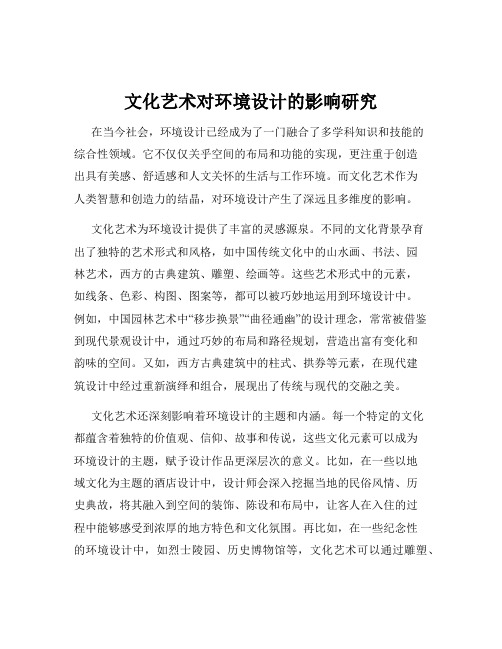 文化艺术对环境设计的影响研究

在当今社会，环境设计已经成为了一门融合了多学科知识和技能的综合性领域。它不仅仅关乎空间的布局和功能的实现，更注重于创造出具有美感、舒适感和人文关怀的生活与工作环境。而文化艺术作为人类智慧和创造力的结晶，对环境设计产生了深远且多维度的影响。

文化艺术为环境设计提供了丰富的灵感源泉。不同的文化背景孕育出了独特的艺术形式和风格，如中国传统文化中的山水画、书法、园林艺术，西方的古典建筑、雕塑、绘画等。这些艺术形式中的元素，如线条、色彩、构图、图案等，都可以被巧妙地运用到环境设计中。例如，中国园林艺术中“移步换景”“曲径通幽”的设计理念，常常被借鉴到现代景观设计中，通过巧妙的布局和路径规划，营造出富有变化和韵味的空间。又如，西方古典建筑中的柱式、拱券等元素，在现代建筑设计中经过重新演绎和组合，展现出了传统与现代的交融之美。

文化艺术还深刻影响着环境设计的主题和内涵。每一个特定的文化都蕴含着独特的价值观、信仰、故事和传说，这些文化元素可以成为环境设计的主题，赋予设计作品更深层次的意义。比如，在一些以地域文化为主题的酒店设计中，设计师会深入挖掘当地的民俗风情、历史典故，将其融入到空间的装饰、陈设和布局中，让客人在入住的过程中能够感受到浓厚的地方特色和文化氛围。再比如，在一些纪念性的环境设计中，如烈士陵园、历史博物馆等，文化艺术可以通过雕塑、